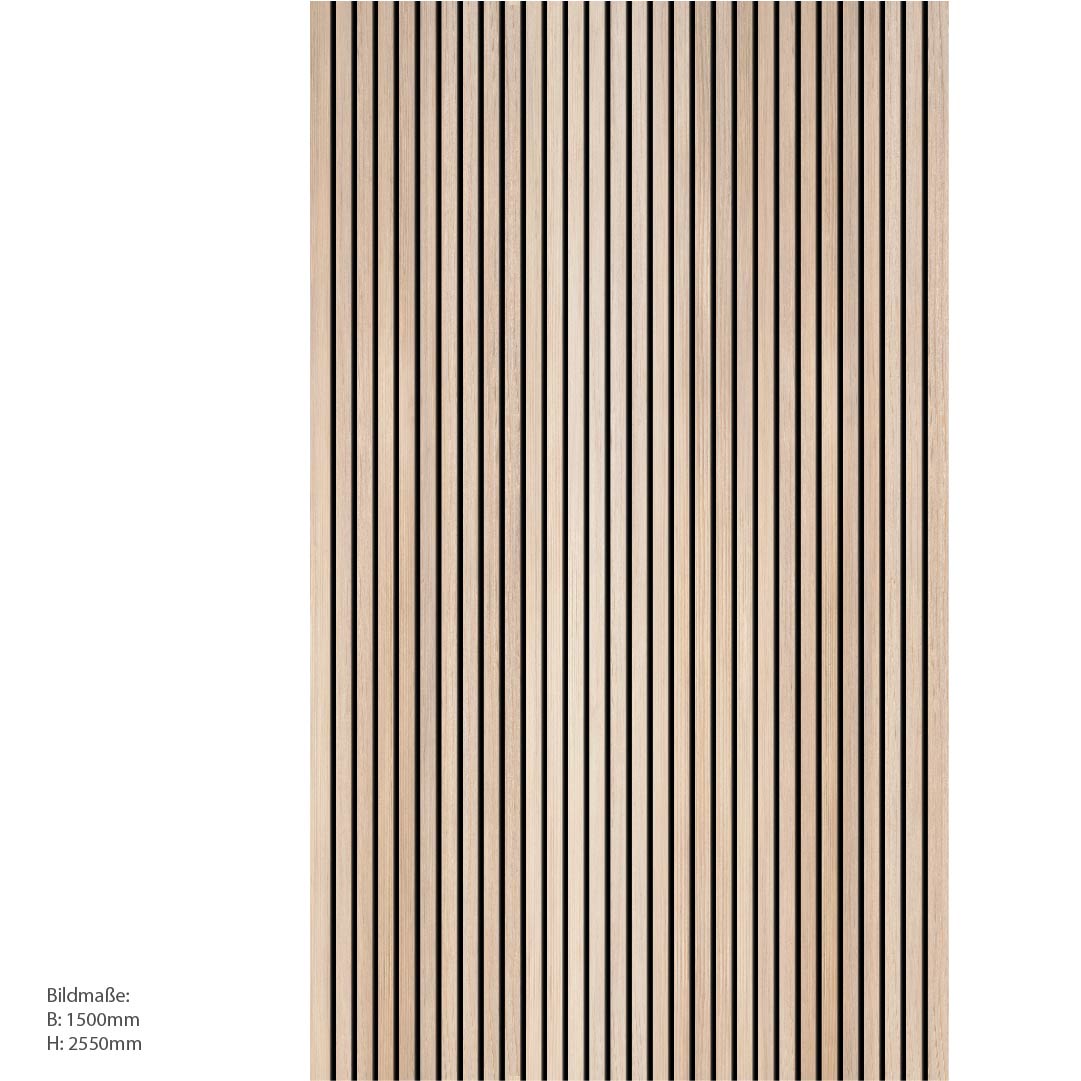 Bildmaße:
B: 1500mm
H: 2550mm